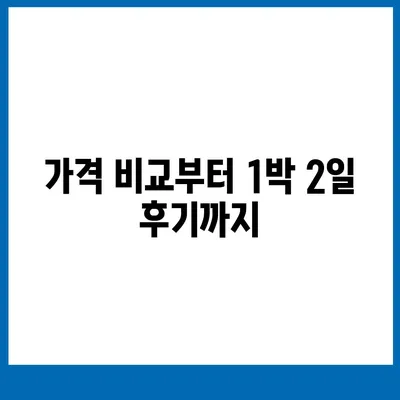 가격 비교부터 1박 2일 후기까지